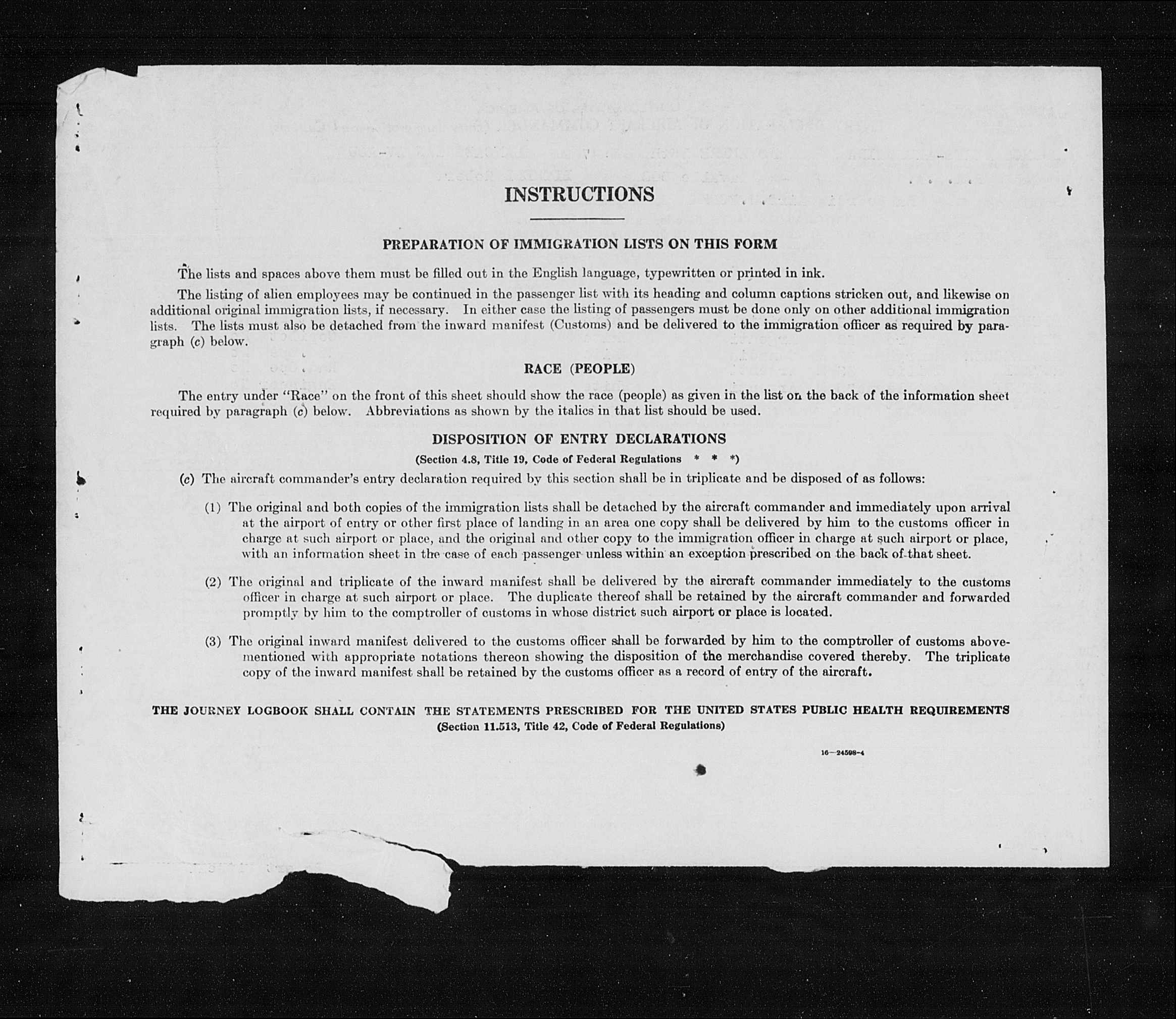 INSTRUCTIONS

PREPARATION OF IMMIGRATION LISTS ON THIS FORM

The lists and spaces above them must be filled out in the English language, typewritten or printed in ink.

The listing of alien employees may be continued in the passenger list with its heading and column captions stricken out, and likewise on additional original immigration lists, if necessary. In either case the listing of passengers must be done only on other additional immigration lists. The lists must also be detached from the inward manifest (Customs) and be delivered to the immigration officer as required by paragraph (c) below.

RACE (PEOPLE)

The entry under "Race" on the front of this sheet should show the race (people) as given in the list on the back of the information sheet required by paragraph (c) below. Abbreviations as shown by the italics in that list should be used.

DISPOSITION OF ENTRY DECLARATIONS

(Section 4.8, Title 19, Code of Federal Regulations * * *)

(c) The aircraft commander's entry declaration required by this section shall be in triplicate and be disposed of as follows:

(1) The original and both copies of the immigration lists shall be detached by the aircraft commander and immediately upon arrival at the airport of entry or other first place of landing in an area one copy shall be delivered by him to the customs officer in charge at such airport or place, and the original and other copy to the immigration officer in charge at such airport or place, with an information sheet in the case of each passenger unless within an exception prescribed on the back of that sheet.

(2) The original and triplicate of the inward manifest shall be delivered by the aircraft commander immediately to the customs officer in charge at such airport or place. The duplicate thereof shall be retained by the aircraft commander and forwarded promptly by him to the comptroller of customs in whose district such airport or place is located.

(3) The original inward manifest delivered to the customs officer shall be forwarded by him to the comptroller of customs abovementioned with appropriate notations thereon showing the disposition of the merchandise covered thereby. The triplicate copy of the inward manifest shall be retained by the customs officer as a record of entry of the aircraft.

THE JOURNEY LOGBOOK SHALL CONTAIN THE STATEMENTS PRESCRIBED FOR THE UNITED STATES PUBLIC HEALTH REQUIREMENTS
(Section 11.513, Title 42, Code of Federal Regulations)

16—24598-4